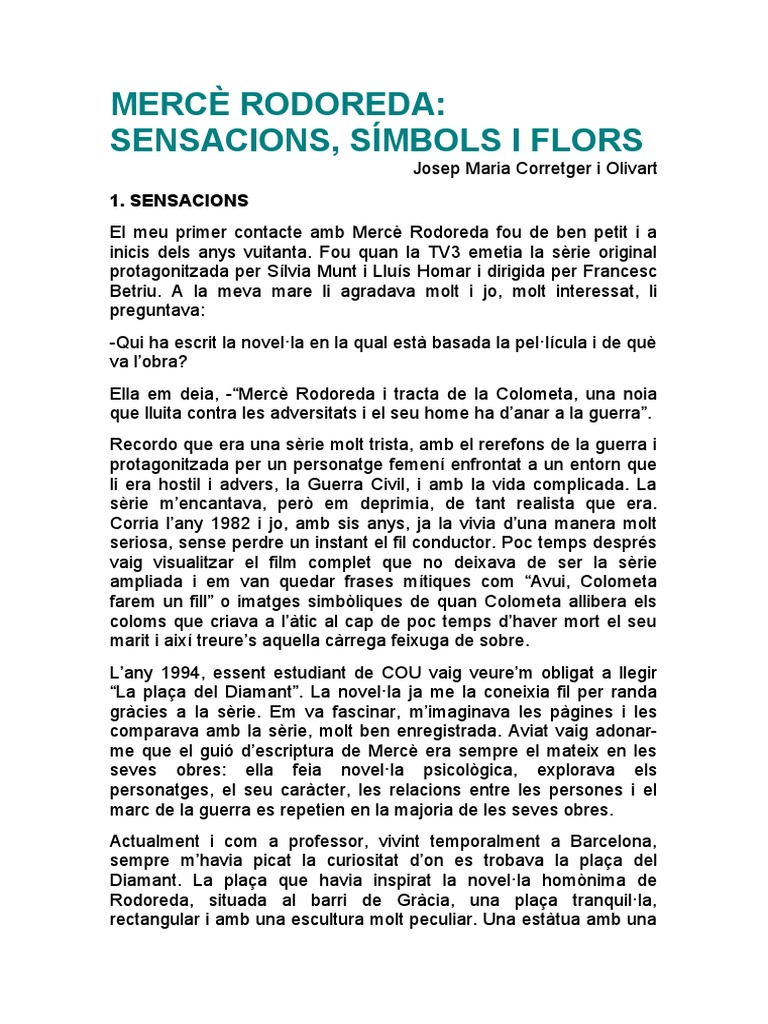 MERCÈ RODOREDA:
SENSACIONS, SÍMBOLS I FLORS

Josep Maria Corretger i Olivart

1. SENSACIONS

El meu primer contacte amb Mercè Rodoreda fou de ben petit i a inicis dels anys vuitanta. Fou quan la TV3 emetia la sèrie original protagonitzada per Sílvia Munt i Lluís Homar i dirigida per Francesc Betriu. A la meva mare li agradava molt i jo, molt interessat, li preguntava:

-Qui ha escrit la novel·la en la qual està basada la pel·lícula i de què va l'obra?

Ella em deia, -"Mercè Rodoreda i tracta de la Colometa, una noia que lluita contra les adversitats i el seu home ha d'anar a la guerra".

Recordo que era una sèrie molt trista, amb el rerefons de la guerra i protagonitzada per un personatge femení enfrontat a un entorn que li era hostil i advers, la Guerra Civil, i amb la vida complicada. La sèrie m'encantava, però em deprimia, de tant realista que era. Corria l'any 1982 i jo, amb sis anys, ja la vivia d'una manera molt seriosa, sense perdre un instant el fil conductor. Poc temps després vaig visualitzar el film complet que no deixava de ser la sèrie ampliada i em van quedar frases mítiques com "Avui, Colometa farem un fill" o imatges simbòliques de quan Colometa allibera els coloms que criava a l'àtic al cap de poc temps d'haver mort el seu marit i així treure's aquella càrrega feixuga de sobre.

L'any 1994, essent estudiant de COU vaig veure'm obligat a llegir "La plaça del Diamant". La novel·la ja me la coneixia fil per randa gràcies a la sèrie. Em va fascinar, m'imaginava les pàgines i les comparava amb la sèrie, molt ben enregistrada. Aviat vaig adonar-me que el guió d'escriptura de Mercè era sempre el mateix en les seves obres: ella feia novel·la psicològica, explorava els personatges, el seu caràcter, les relacions entre les persones i el marc de la guerra es repetien en la majoria de les seves obres.

Actualment i com a professor, vivint temporalment a Barcelona, sempre m'havia picat la curiositat d'on es trobava la plaça del Diamant. La plaça que havia inspirat la novel·la homònima de Rodoreda, situada al barri de Gràcia, una plaça tranquil·la, rectangular i amb una escultura molt peculiar. Una estàtua amb una